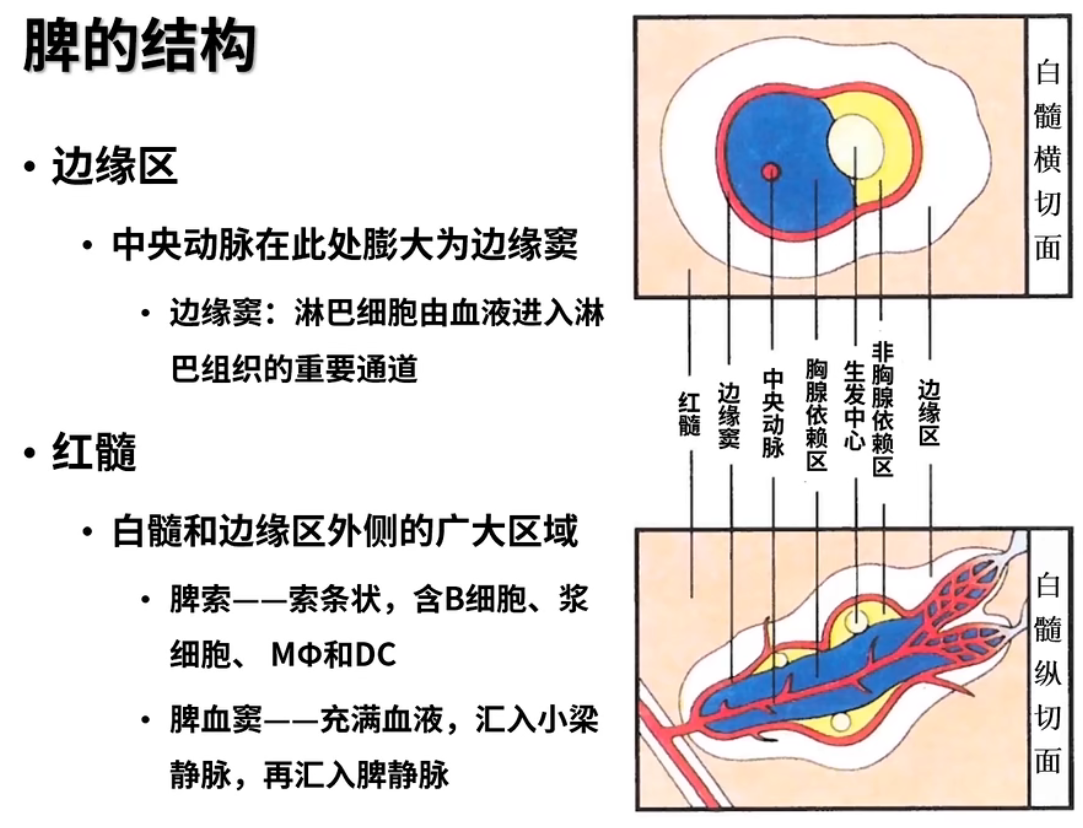 脾的结构

• 边缘区

• 中央动脉在此处膨大为边缘窦

• 边缘窦：淋巴细胞由血液进入淋巴组织的重要通道

• 红髓

• 白髓和边缘区外侧的广大区域

• 脾索——索条状，含B细胞、浆细胞、 MΦ和DC

• 脾血窦——充满血液，汇入小梁静脉，再汇入脾静脉

白髓横切面

红髓

边缘窦

中央动脉

胸腺依赖区

生发中心

非胸腺依赖区

边缘区

白髓纵切面